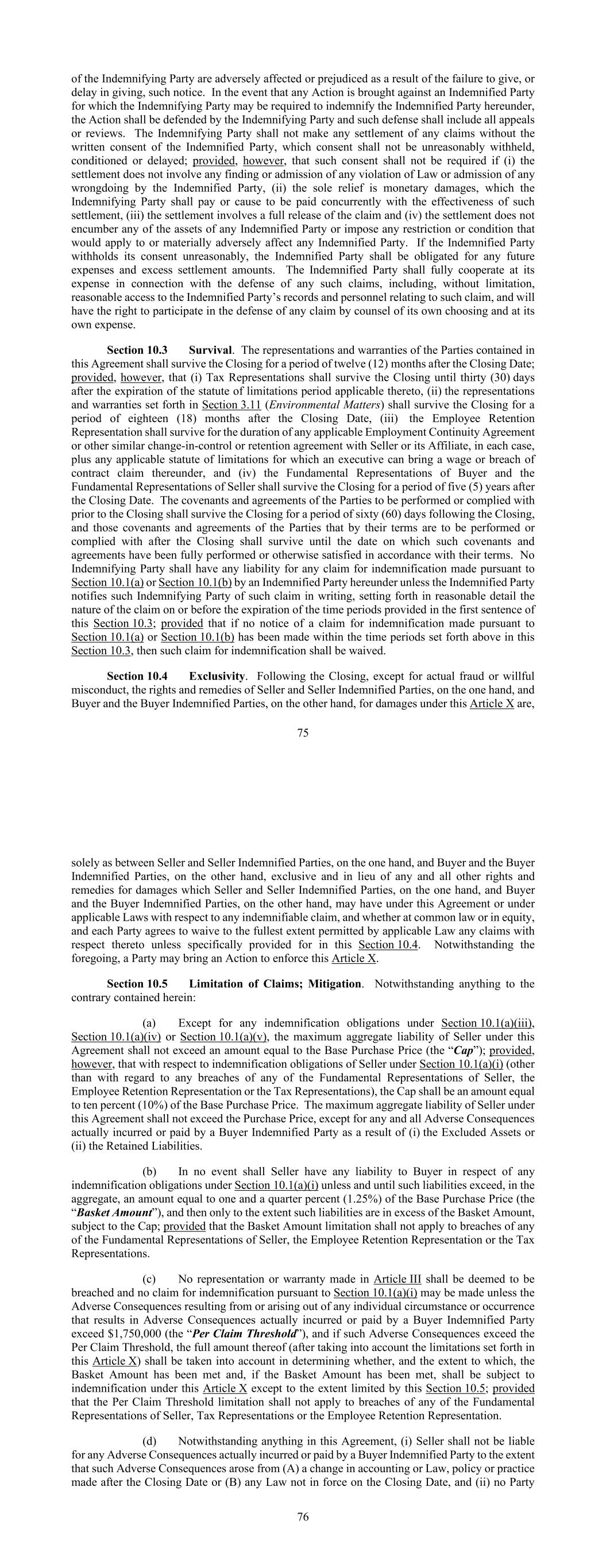 of the Indemnifying Party are adversely affected or prejudiced as a result of the failure to give, or delay in giving, such notice. In the event that any Action is brought against an Indemnified Party for which the Indemnifying Party may be required to indemnify the Indemnified Party hereunder, the Action shall be defended by the Indemnifying Party and such defense shall include all appeals or reviews. The Indemnifying Party shall not make any settlement of any claims without the written consent of the Indemnified Party, which consent shall not be unreasonably withheld, conditioned or delayed; provided, however, that such consent shall not be required if (i) the settlement does not involve any finding or admission of any violation of Law or admission of any wrongdoing by the Indemnified Party, (ii) the sole relief is monetary damages, which the Indemnifying Party shall pay or cause to be paid concurrently with the effectiveness of such settlement, (iii) the settlement involves a full release of the claim and (iv) the settlement does not encumber any of the assets of any Indemnified Party or impose any restriction or condition that would apply to or materially adversely affect any Indemnified Party. If the Indemnified Party withholds its consent unreasonably, the Indemnified Party shall be obligated for any future expenses and excess settlement amounts. The Indemnified Party shall fully cooperate at its expense in connection with the defense of any such claims, including, without limitation, reasonable access to the Indemnified Party's records and personnel relating to such claim, and will have the right to participate in the defense of any claim by counsel of its own choosing and at its own expense.

Section 10.3 Survival. The representations and warranties of the Parties contained in this Agreement shall survive the Closing for a period of twelve (12) months after the Closing Date; provided, however, that (i) Tax Representations shall survive the Closing until thirty (30) days after the expiration of the statute of limitations period applicable thereto, (ii) the representations and warranties set forth in Section 3.11 (Environmental Matters) shall survive the Closing for a period of eighteen (18) months after the Closing Date, (iii) the Employee Retention Representation shall survive for the duration of any applicable Employment Continuity Agreement or other similar change-in-control or retention agreement with Seller or its Affiliate, in each case, plus any applicable statute of limitations for which an executive can bring a wage or breach of contract claim thereunder, and (iv) the Fundamental Representations of Buyer and the Fundamental Representations of Seller shall survive the Closing for a period of five (5) years after the Closing Date. The covenants and agreements of the Parties to be performed or complied with prior to the Closing shall survive the Closing for a period of sixty (60) days following the Closing, and those covenants and agreements of the Parties that by their terms are to be performed or complied with after the Closing shall survive until the date on which such covenants and agreements have been fully performed or otherwise satisfied in accordance with their terms. No Indemnifying Party shall have any liability for any claim for indemnification made pursuant to Section 10.1(a) or Section 10.1(b) by an Indemnified Party hereunder unless the Indemnified Party notifies such Indemnifying Party of such claim in writing, setting forth in reasonable detail the nature of the claim on or before the expiration of the time periods provided in the first sentence of this Section 10.3; provided that if no notice of a claim for indemnification made pursuant to Section 10.1(a) or Section 10.1(b) has been made within the time periods set forth above in this Section 10.3, then such claim for indemnification shall be waived.

Section 10.4 Exclusivity. Following the Closing, except for actual fraud or willful misconduct, the rights and remedies of Seller and Seller Indemnified Parties, on the one hand, and Buyer and the Buyer Indemnified Parties, on the other hand, for damages under this Article X are,

75

solely as between Seller and Seller Indemnified Parties, on the one hand, and Buyer and the Buyer Indemnified Parties, on the other hand, exclusive and in lieu of any and all other rights and remedies for damages which Seller and Seller Indemnified Parties, on the one hand, and Buyer and the Buyer Indemnified Parties, on the other hand, may have under this Agreement or under applicable Laws with respect to any indemnifiable claim, and whether at common law or in equity, and each Party agrees to waive to the fullest extent permitted by applicable Law any claims with respect thereto unless specifically provided for in this Section 10.4. Notwithstanding the foregoing, a Party may bring an Action to enforce this Article X.

Section 10.5 Limitation of Claims; Mitigation. Notwithstanding anything to the contrary contained herein:

(a) Except for any indemnification obligations under Section 10.1(a)(iii), Section 10.1(a)(iv) or Section 10.1(a)(v), the maximum aggregate liability of Seller under this Agreement shall not exceed an amount equal to the Base Purchase Price (the "Cap"); provided, however, that with respect to indemnification obligations of Seller under Section 10.1(a)(i) (other than with regard to any breaches of any of the Fundamental Representations of Seller, the Employee Retention Representation or the Tax Representations), the Cap shall be an amount equal to ten percent (10%) of the Base Purchase Price. The maximum aggregate liability of Seller under this Agreement shall not exceed the Purchase Price, except for any and all Adverse Consequences actually incurred or paid by a Buyer Indemnified Party as a result of (i) the Excluded Assets or (ii) the Retained Liabilities.

(b) In no event shall Seller have any liability to Buyer in respect of any indemnification obligations under Section 10.1(a)(i) unless and until such liabilities exceed, in the aggregate, an amount equal to one and a quarter percent (1.25%) of the Base Purchase Price (the "Basket Amount"), and then only to the extent such liabilities are in excess of the Basket Amount, subject to the Cap; provided that the Basket Amount limitation shall not apply to breaches of any of the Fundamental Representations of Seller, the Employee Retention Representation or the Tax Representations.

(c) No representation or warranty made in Article III shall be deemed to be breached and no claim for indemnification pursuant to Section 10.1(a)(i) may be made unless the Adverse Consequences resulting from or arising out of any individual circumstance or occurrence that results in Adverse Consequences actually incurred or paid by a Buyer Indemnified Party exceed $1,750,000 (the "Per Claim Threshold"), and if such Adverse Consequences exceed the Per Claim Threshold, the full amount thereof (after taking into account the limitations set forth in this Article X) shall be taken into account in determining whether, and the extent to which, the Basket Amount has been met and, if the Basket Amount has been met, shall be subject to indemnification under this Article X except to the extent limited by this Section 10.5; provided that the Per Claim Threshold limitation shall not apply to breaches of any of the Fundamental Representations of Seller, Tax Representations or the Employee Retention Representation.

(d) Notwithstanding anything in this Agreement, (i) Seller shall not be liable for any Adverse Consequences actually incurred or paid by a Buyer Indemnified Party to the extent that such Adverse Consequences arose from (A) a change in accounting or Law, policy or practice made after the Closing Date or (B) any Law not in force on the Closing Date, and (ii) no Party

76